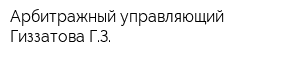 Арбитражный управляющий Гиззатова Г.З.